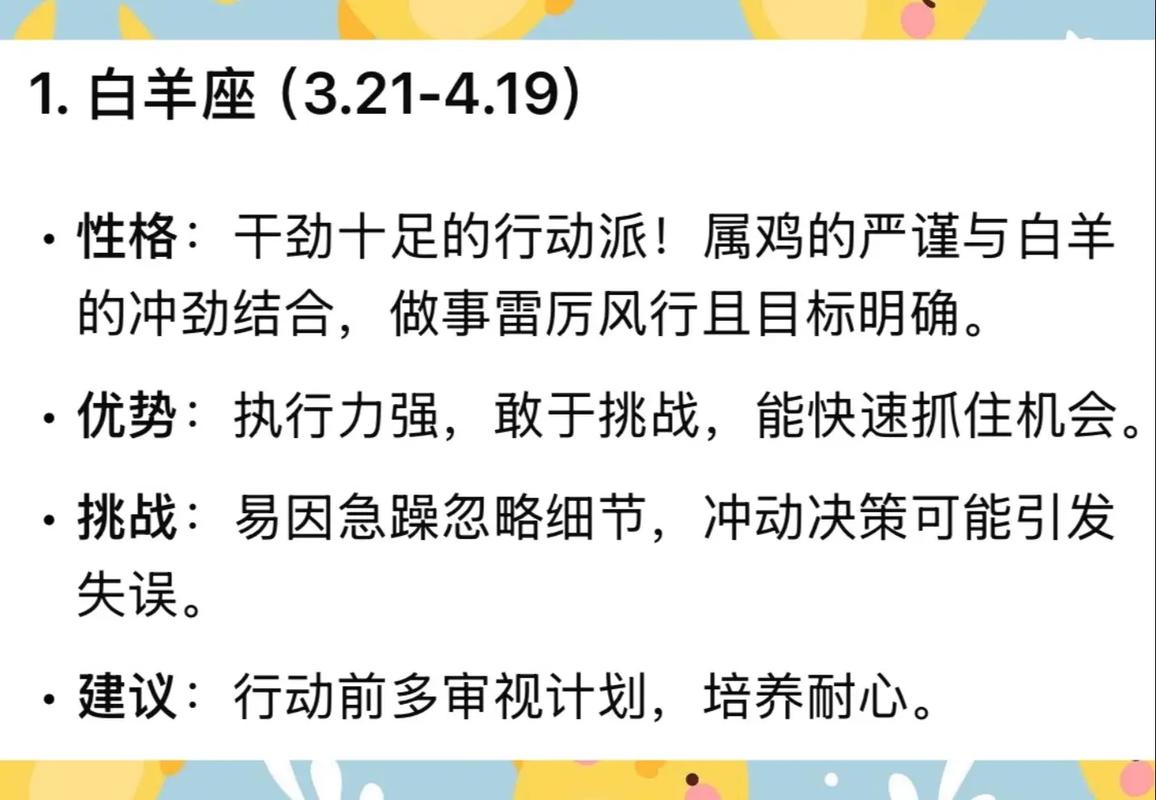 1. 白羊座（3.21-4.19）

• 性格：干劲十足的行动派！属鸡的严谨与白羊的冲劲结合，做事雷厉风行且目标明确。

• 优势：执行力强，敢于挑战，能快速抓住机会。

• 挑战：易因急躁忽略细节，冲动决策可能引发失误。

• 建议：行动前多审视计划，培养耐心。